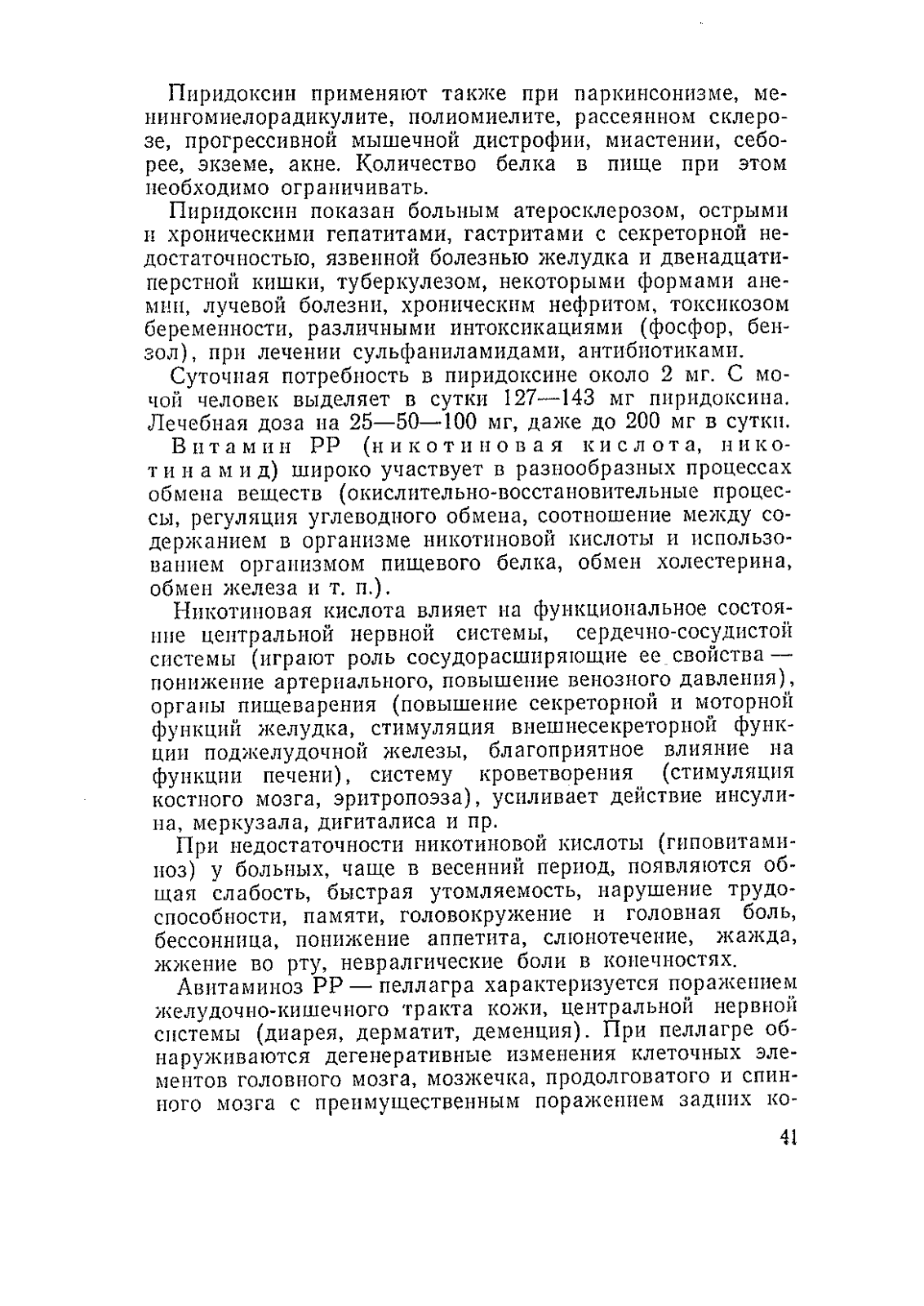 Пиридоксин применяют также при паркинсонизме, менингомиелорадикулите, полиомиелите, рассеянном склерозе, прогрессивной мышечной дистрофии, миастении, себорее, экземе, акне. Количество белка в пище при этом необходимо ограничивать.

Пиридоксин показан больным атеросклерозом, острыми и хроническими гепатитами, гастритами с секреторной недостаточностью, язвенной болезнью желудка и двенадцатиперстной кишки, туберкулезом, некоторыми формами анемии, лучевой болезни, хроническим нефритом, токсикозом беременности, различными интоксикациями (фосфор, бензол), при лечении сульфаниламидами, антибиотиками.

Суточная потребность в пиридоксине около 2 мг. С мочой человек выделяет в сутки 127—143 мг пиридоксина. Лечебная доза на 25—50—100 мг, даже до 200 мг в сутки.

Витамин PP (никотиновая кислота, никотинамид) широко участвует в разнообразных процессах обмена веществ (окислительно-восстановительные процессы, регуляция углеводного обмена, соотношение между содержанием в организме никотиновой кислоты и использованием организмом пищевого белка, обмен холестерина, обмен железа и т. п.).

Никотиновая кислота влияет на функциональное состояние центральной нервной системы, сердечно-сосудистой системы (играют роль сосудорасширяющие ее свойства — понижение артериального, повышение венозного давления), органы пищеварения (повышение секреторной и моторной функций желудка, стимуляция внешнесекреторной функции поджелудочной железы, благоприятное влияние на функции печени), систему кроветворения (стимуляция костного мозга, эритропоэза), усиливает действие инсулина, меркузала, дигиталиса и пр.

При недостаточности никотиновой кислоты (гиповитаминоз) у больных, чаще в весенний период, появляются общая слабость, быстрая утомляемость, нарушение трудоспособности, памяти, головокружение и головная боль, бессонница, понижение аппетита, слюнотечение, жажда, жжение во рту, невралгические боли в конечностях.

Авитаминоз PP — пеллагра характеризуется поражением желудочно-кишечного тракта кожи, центральной нервной системы (диарея, дерматит, деменция). При пеллагре обнаруживаются дегенеративные изменения клеточных элементов головного мозга, мозжечка, продолговатого и спинного мозга с преимущественным поражением задних ко-

41